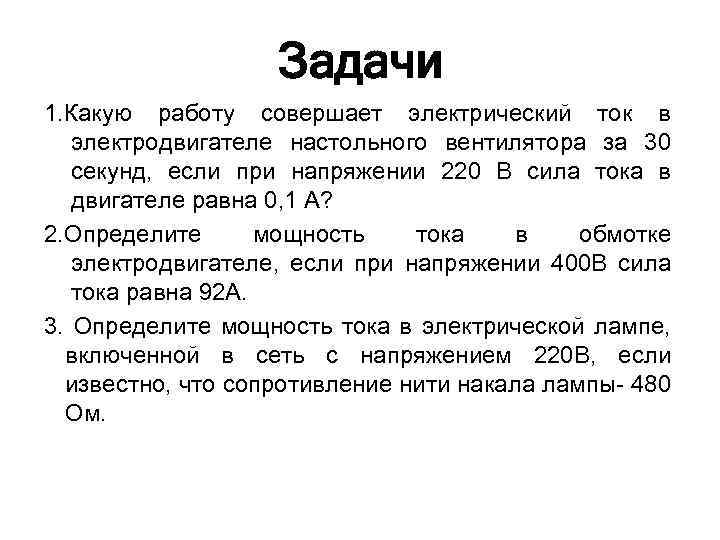 Задачи

1.Какую работу совершает электрический ток в электродвигателе настольного вентилятора за 30 секунд, если при напряжении 220 В сила тока в двигателе равна 0,1 А?

2.Определите мощность тока в обмотке электродвигателе, если при напряжении 400В сила тока равна 92А.

3. Определите мощность тока в электрической лампе, включенной в сеть с напряжением 220В, если известно, что сопротивление нити накала лампы- 480 Ом.